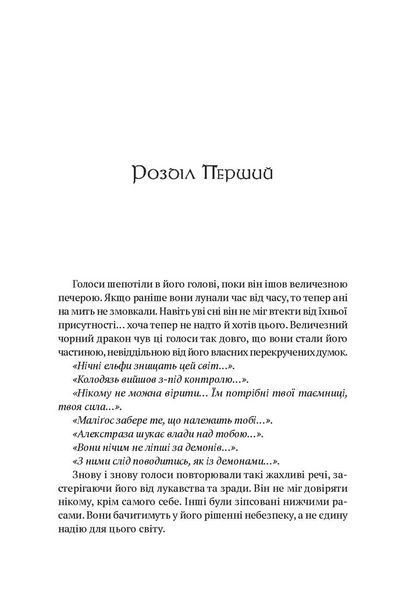 Розділ Перший

Голоси шепотіли в його голові, поки він ішов величезною печерою. Якщо раніше вони лунали час від часу, то тепер ані на мить не змовкали. Навіть уві сні він не міг втекти від їхньої присутності… хоча тепер не надто й хотів цього. Величезний чорний дракон чув ці голоси так довго, що вони стали його частиною, невіддільною від його власних перекручених думок.

«Нічні ельфи знищать цей світ…».

«Колодязь вийшов з-під контролю…».

«Нікому не можна вірити… Їм потрібні твої таємниці, твоя сила…».

«Малігос забере те, що належить тобі…».

«Алекстраза шукає влади над тобою…».

«Вони нічим не ліпші за демонів…».

«З ними слід поводитись, як із демонами…».

Знову і знову голоси повторювали такі жахливі речі, застерігаючи його від лукавства та зради. Він не міг довіряти нікому, крім самого себе. Інші були зіпсовані нижчими расами. Вони бачитимуть у його рішенні небезпеку, а не єдину надію для цього світу.